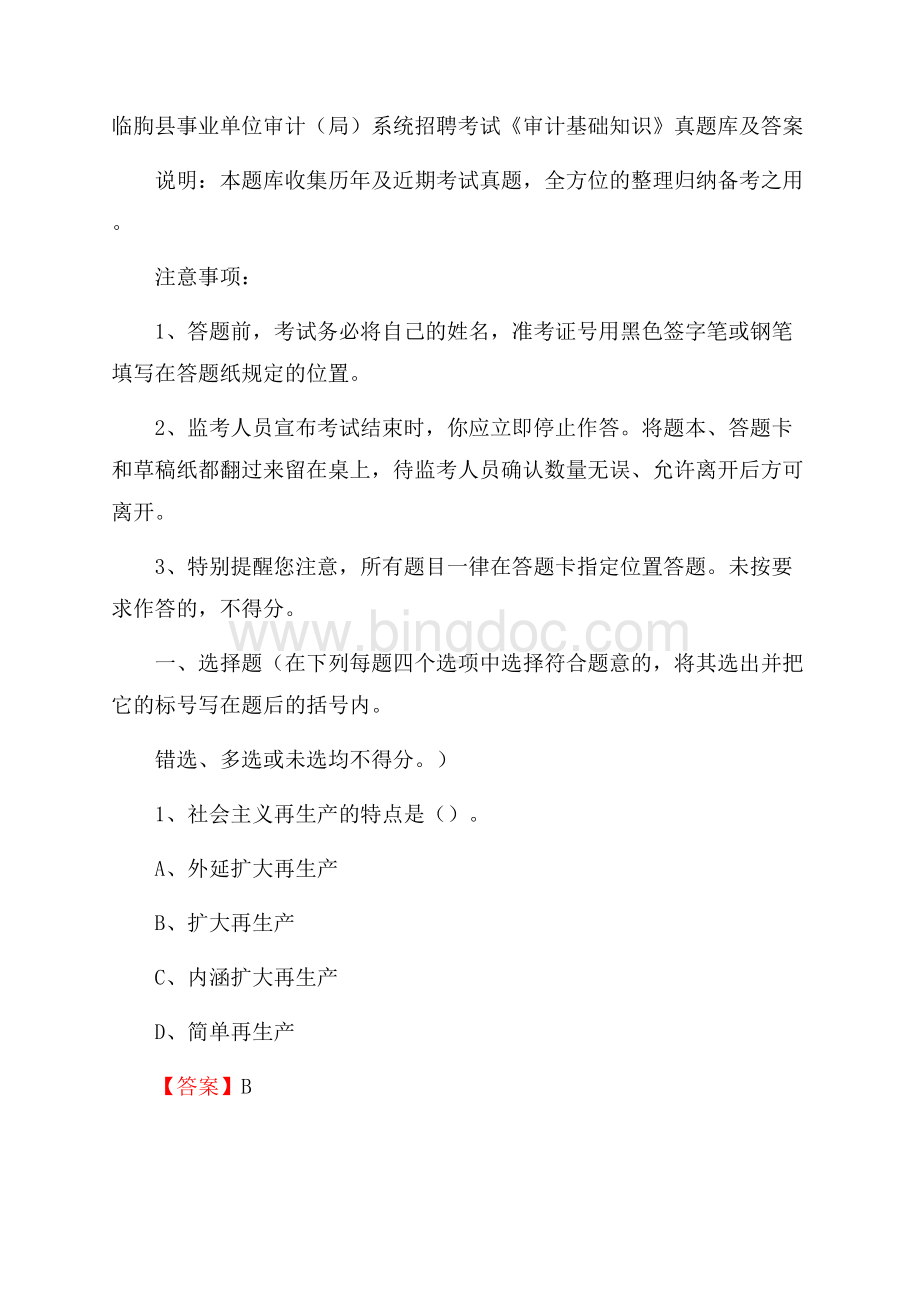 临朐县事业单位审计（局）系统招聘考试《审计基础知识》真题库及答案

说明：本题库收集历年及近期考试真题，全方位的整理归纳备考之用。

注意事项：

1、答题前，考试务必将自己的姓名，准考证号用黑色签字笔或钢笔填写在答题纸规定的位置。

2、监考人员宣布考试结束时，你应立即停止作答。将题本、答题卡和草稿纸都翻过来留在桌上，待监考人员确认数量无误、允许离开后方可离开。

3、特别提醒您注意，所有题目一律在答题卡指定位置答题。未按要求作答的，不得分。

www.bingdoc.com

一、选择题（在下列每题四个选项中选择符合题意的，将其选出并把它的标号写在题后的括号内。

错选、多选或未选均不得分。）

1、社会主义再生产的特点是（）。

A、外延扩大再生产

B、扩大再生产

C、内涵扩大再生产

D、简单再生产

【答案】B